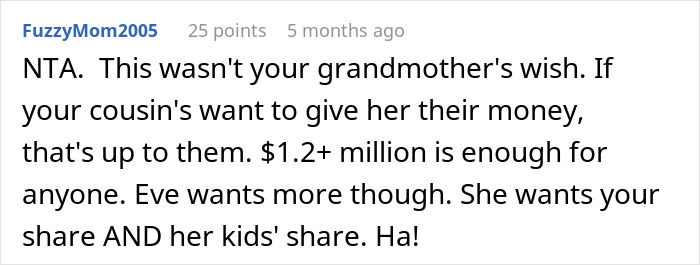 FuzzyMom2005 25 points 5 months ago

NTA. This wasn't your grandmother's wish. If your cousin's want to give her their money, that's up to them. \$1.2+ million is enough for anyone. Eve wants more though. She wants your share AND her kids' share. Ha!